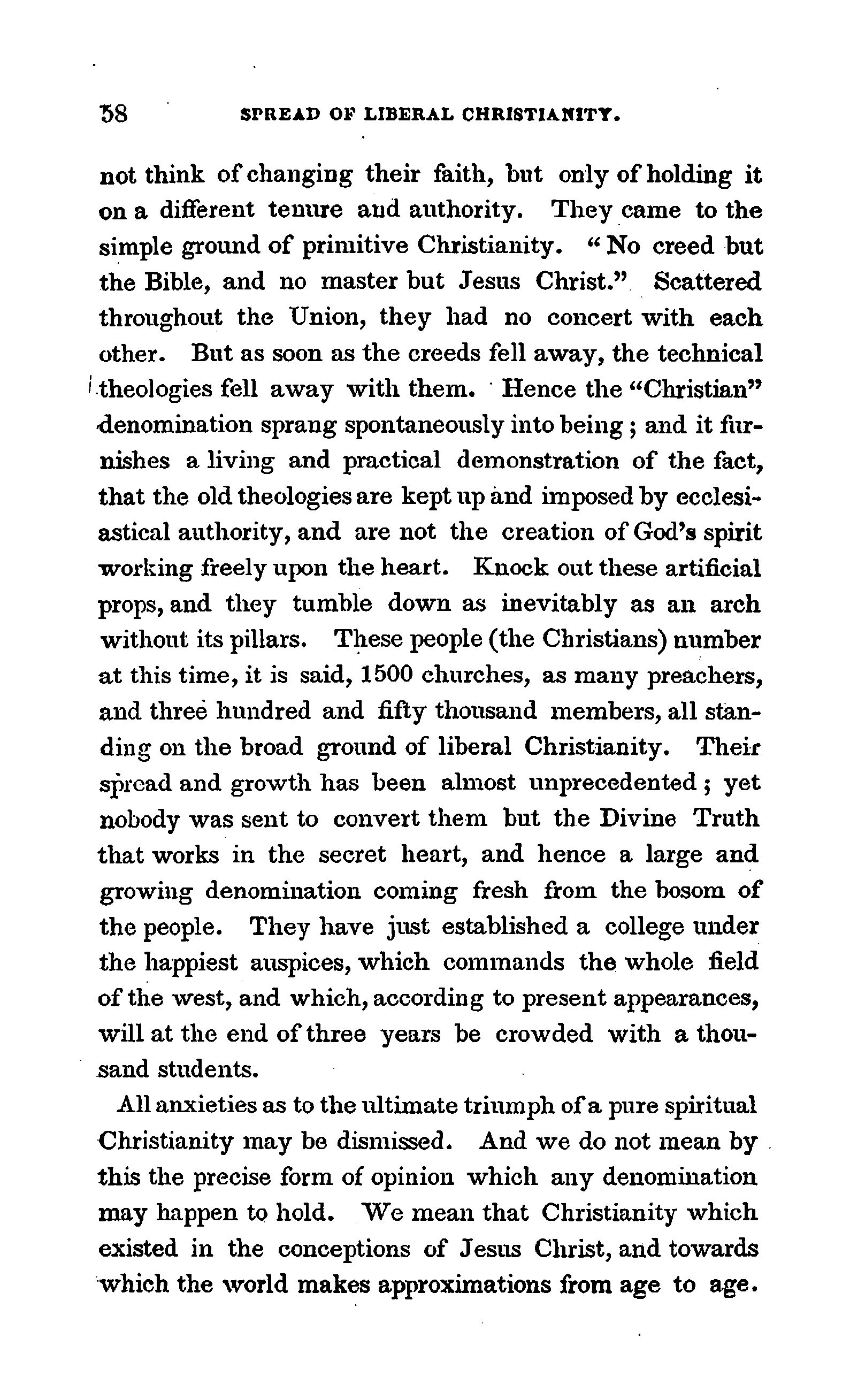 58 SPREAD OF LIBERAL CHRISTIANITY.

not think of changing their faith, but only of holding it on a different tenure and authority. They came to the simple ground of primitive Christianity. "No creed but the Bible, and no master but Jesus Christ." Scattered throughout the Union, they had no concert with each other. But as soon as the creeds fell away, the technical theologies fell away with them. Hence the "Christian" denomination sprang spontaneously into being; and it furnishes a living and practical demonstration of the fact, that the old theologies are kept up and imposed by ecclesiastical authority, and are not the creation of God's spirit working freely upon the heart. Knock out these artificial props, and they tumble down as inevitably as an arch without its pillars. These people (the Christians) number at this time, it is said, 1500 churches, as many preachers, and three hundred and fifty thousand members, all standing on the broad ground of liberal Christianity. Their spread and growth has been almost unprecedented; yet nobody was sent to convert them but the Divine Truth that works in the secret heart, and hence a large and growing denomination coming fresh from the bosom of the people. They have just established a college under the happiest auspices, which commands the whole field of the west, and which, according to present appearances, will at the end of three years be crowded with a thousand students.

All anxieties as to the ultimate triumph of a pure spiritual Christianity may be dismissed. And we do not mean by this the precise form of opinion which any denomination may happen to hold. We mean that Christianity which existed in the conceptions of Jesus Christ, and towards which the world makes approximations from age to age.